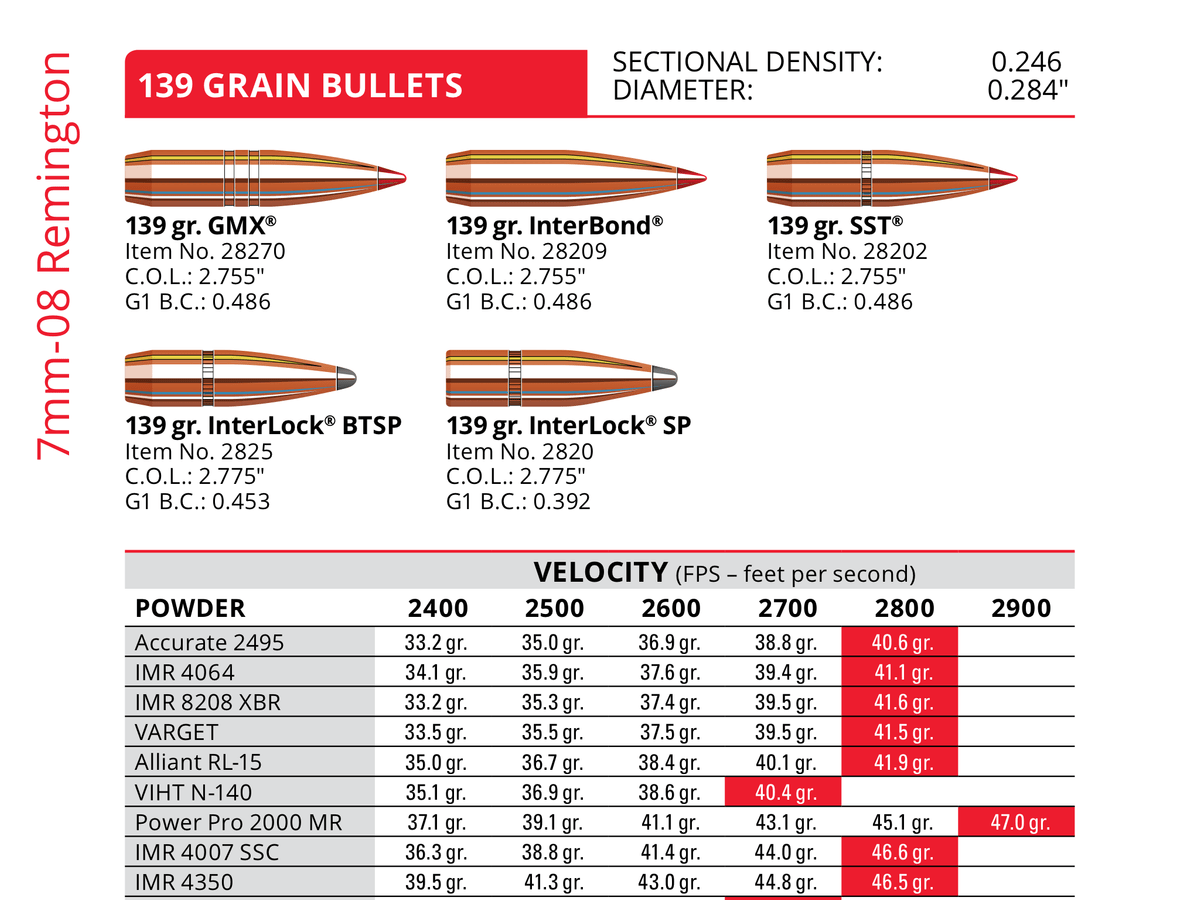 7mm-08 Remington

139 GRAIN BULLETS

SECTIONAL DENSITY: 0.246
DIAMETER: 0.284"

139 gr. GMX®
Item No. 28270
C.O.L.: 2.755"
G1 B.C.: 0.486

139 gr. InterBond®
Item No. 28209
C.O.L.: 2.755"
G1 B.C.: 0.486

139 gr. SST®
Item No. 28202
C.O.L.: 2.755"
G1 B.C.: 0.486

139 gr. InterLock® BTSP
Item No. 2825
C.O.L.: 2.775"
G1 B.C.: 0.453

139 gr. InterLock® SP
Item No. 2820
C.O.L.: 2.775"
G1 B.C.: 0.392

VELOCITY (FPS – feet per second)

| POWDER | 2400 | 2500 | 2600 | 2700 | 2800 | 2900 |
|---|---|---|---|---|---|---|
| Accurate 2495 | 33.2 gr. | 35.0 gr. | 36.9 gr. | 38.8 gr. | 40.6 gr. | |
| IMR 4064 | 34.1 gr. | 35.9 gr. | 37.6 gr. | 39.4 gr. | 41.1 gr. | |
| IMR 8208 XBR | 33.2 gr. | 35.3 gr. | 37.4 gr. | 39.5 gr. | 41.6 gr. | |
| VARGET | 33.5 gr. | 35.5 gr. | 37.5 gr. | 39.5 gr. | 41.5 gr. | |
| Alliant RL-15 | 35.0 gr. | 36.7 gr. | 38.4 gr. | 40.1 gr. | 41.9 gr. | |
| VIHT N-140 | 35.1 gr. | 36.9 gr. | 38.6 gr. | 40.4 gr. | | |
| Power Pro 2000 MR | 37.1 gr. | 39.1 gr. | 41.1 gr. | 43.1 gr. | 45.1 gr. | 47.0 gr. |
| IMR 4007 SSC | 36.3 gr. | 38.8 gr. | 41.4 gr. | 44.0 gr. | 46.6 gr. | |
| IMR 4350 | 39.5 gr. | 41.3 gr. | 43.0 gr. | 44.8 gr. | 46.5 gr. | |